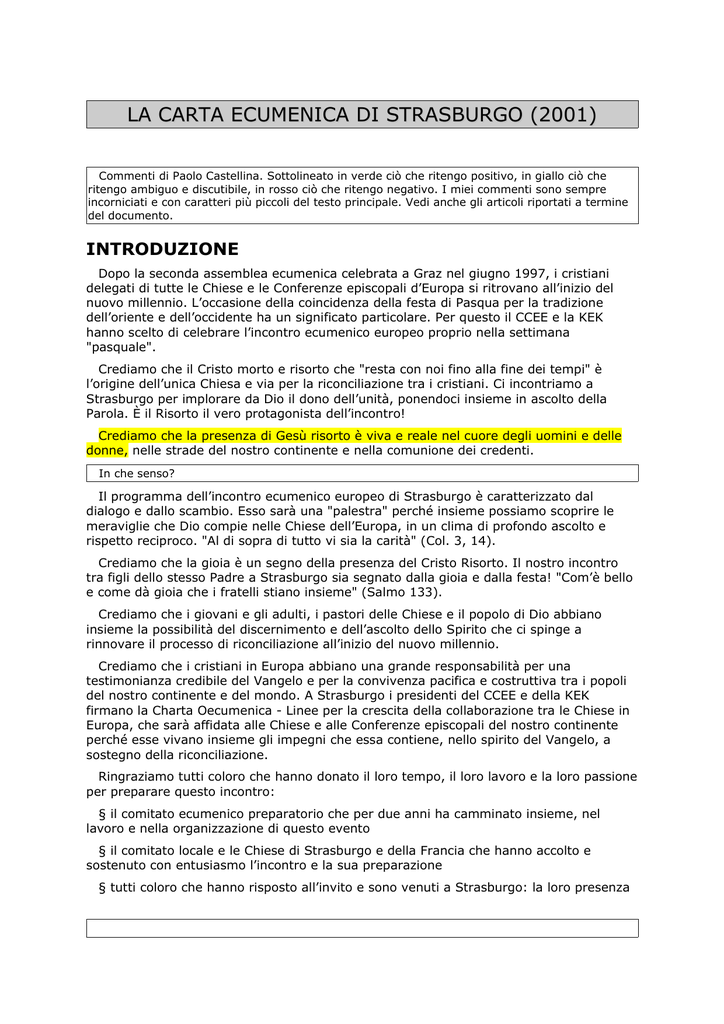 LA CARTA ECUMENICA DI STRASBURGO (2001)

Commenti di Paolo Castellina. Sottolineato in verde ciò che ritengo positivo, in giallo ciò che ritengo ambiguo e discutibile, in rosso ciò che ritengo negativo. I miei commenti sono sempre incorniciati e con caratteri più piccoli del testo principale. Vedi anche gli articoli riportati a termine del documento.

INTRODUZIONE

Dopo la seconda assemblea ecumenica celebrata a Graz nel giugno 1997, i cristiani delegati di tutte le Chiese e le Conferenze episcopali d'Europa si ritrovano all'inizio del nuovo millennio. L'occasione della coincidenza della festa di Pasqua per la tradizione dell'oriente e dell'occidente ha un significato particolare. Per questo il CCEE e la KEK hanno scelto di celebrare l'incontro ecumenico europeo proprio nella settimana "pasquale".

Crediamo che il Cristo morto e risorto che "resta con noi fino alla fine dei tempi" è l'origine dell'unica Chiesa e via per la riconciliazione tra i cristiani. Ci incontriamo a Strasburgo per implorare da Dio il dono dell'unità, ponendoci insieme in ascolto della Parola. È il Risorto il vero protagonista dell'incontro!

Crediamo che la presenza di Gesù risorto è viva e reale nel cuore degli uomini e delle donne, nelle strade del nostro continente e nella comunione dei credenti.

In che senso?

Il programma dell'incontro ecumenico europeo di Strasburgo è caratterizzato dal dialogo e dallo scambio. Esso sarà una "palestra" perché insieme possiamo scoprire le meraviglie che Dio compie nelle Chiese dell'Europa, in un clima di profondo ascolto e rispetto reciproco. "Al di sopra di tutto vi sia la carità" (Col. 3, 14).

Crediamo che la gioia è un segno della presenza del Cristo Risorto. Il nostro incontro tra figli dello stesso Padre a Strasburgo sia segnato dalla gioia e dalla festa! "Com'è bello e come dà gioia che i fratelli stiano insieme" (Salmo 133).

Crediamo che i giovani e gli adulti, i pastori delle Chiese e il popolo di Dio abbiano insieme la possibilità del discernimento e dell'ascolto dello Spirito che ci spinge a rinnovare il processo di riconciliazione all'inizio del nuovo millennio.

Crediamo che i cristiani in Europa abbiano una grande responsabilità per una testimonianza credibile del Vangelo e per la convivenza pacifica e costruttiva tra i popoli del nostro continente e del mondo. A Strasburgo i presidenti del CCEE e della KEK firmano la Charta Oecumenica - Linee per la crescita della collaborazione tra le Chiese in Europa, che sarà affidata alle Chiese e alle Conferenze episcopali del nostro continente perché esse vivano insieme gli impegni che essa contiene, nello spirito del Vangelo, a sostegno della riconciliazione.

Ringraziamo tutti coloro che hanno donato il loro tempo, il loro lavoro e la loro passione per preparare questo incontro:

§ il comitato ecumenico preparatorio che per due anni ha camminato insieme, nel lavoro e nella organizzazione di questo evento

§ il comitato locale e le Chiese di Strasburgo e della Francia che hanno accolto e sostenuto con entusiasmo l'incontro e la sua preparazione

§ tutti coloro che hanno risposto all'invito e sono venuti a Strasburgo: la loro presenza